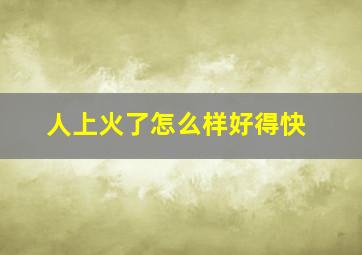 人上火了怎么样好得快